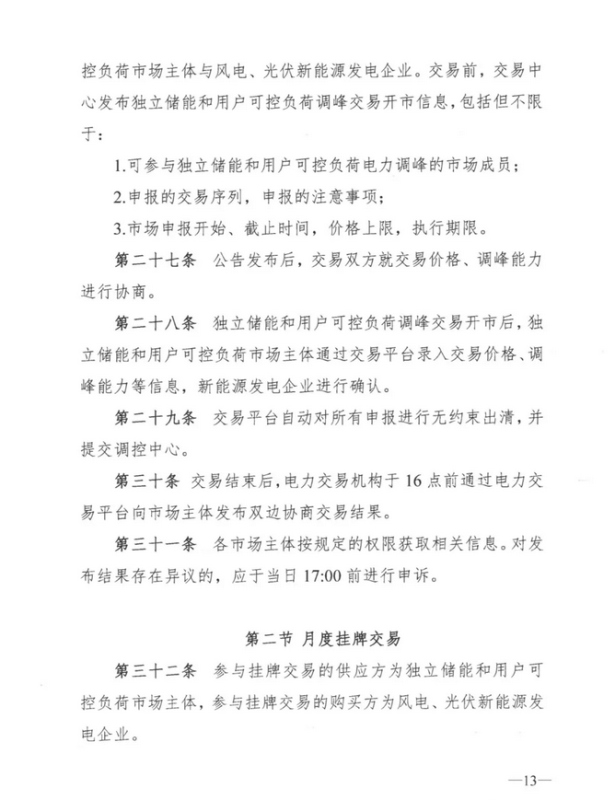 控负荷市场主体与风电、光伏新能源发电企业。交易前，交易中心发布独立储能和用户可控负荷调峰交易开市信息，包括但不限于：

1.可参与独立储能和用户可控负荷电力调峰的市场成员；

2.申报的交易序列，申报的注意事项；

3.市场申报开始、截止时间，价格上限，执行期限。

第二十七条 公告发布后，交易双方就交易价格、调峰能力进行协商。

第二十八条 独立储能和用户可控负荷调峰交易开市后，独立储能和用户可控负荷市场主体通过交易平台录入交易价格、调峰能力等信息，新能源发电企业进行确认。

第二十九条 交易平台自动对所有申报进行无约束出清，并提交调控中心。

第三十条 交易结束后，电力交易机构于16点前通过电力交易平台向市场主体发布双边协商交易结果。

第三十一条 各市场主体按规定的权限获取相关信息。对发布结果存在异议的，应于当日17:00前进行申诉。

第二节 月度挂牌交易

第三十二条 参与挂牌交易的供应方为独立储能和用户可控负荷市场主体，参与挂牌交易的购买方为风电、光伏新能源发电企业。

—13—